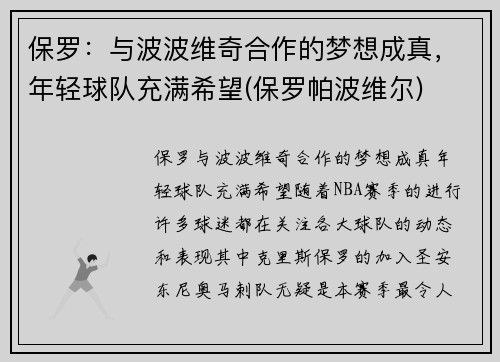 保罗：与波波维奇合作的梦想成真，年轻球队充满希望(保罗帕波维尔)

保罗与波波维奇合作的梦想成真年轻球队充满希望随着NBA赛季的进行许多球迷都在关注各大球队的动态和表现其中克里斯保罗的加入圣安东尼奥马刺队无疑是本赛季最令人